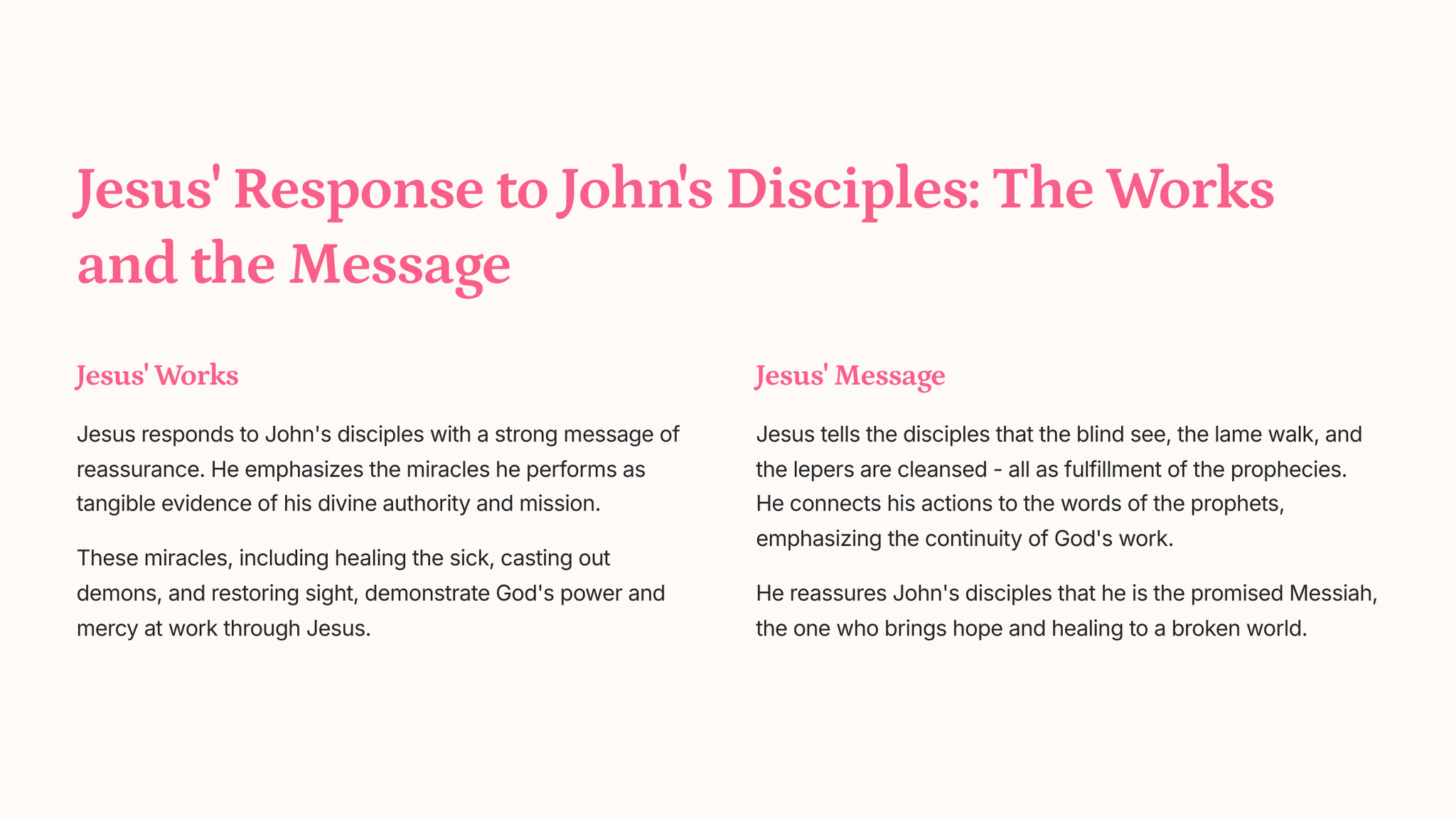 Jesus' Response to John's Disciples: The Works and the Message

Jesus' Works

Jesus responds to John's disciples with a strong message of reassurance. He emphasizes the miracles he performs as tangible evidence of his divine authority and mission.

These miracles, including healing the sick, casting out demons, and restoring sight, demonstrate God's power and mercy at work through Jesus.

Jesus' Message

Jesus tells the disciples that the blind see, the lame walk, and the lepers are cleansed - all as fulfillment of the prophecies. He connects his actions to the words of the prophets, emphasizing the continuity of God's work.

He reassures John's disciples that he is the promised Messiah, the one who brings hope and healing to a broken world.